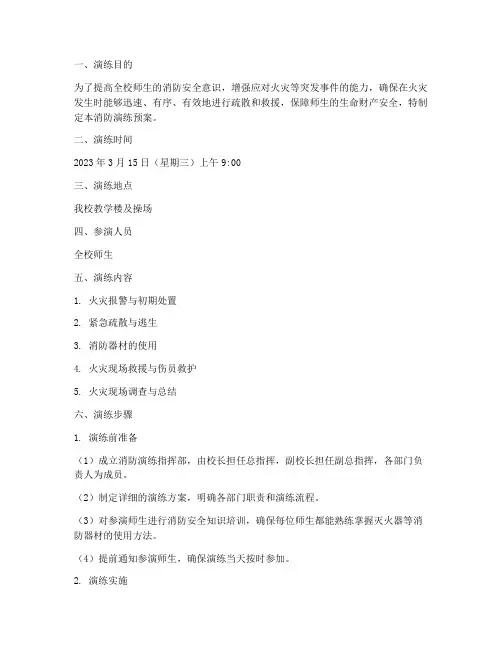 一、演练目的

为了提高全校师生的消防安全意识，增强应对火灾等突发事件的能力，确保在火灾发生时能够迅速、有序、有效地进行疏散和救援，保障师生的生命财产安全，特制定本消防演练预案。

二、演练时间

2023 年 3 月 15 日（星期三）上午 9:00

三、演练地点

我校教学楼及操场

四、参演人员

全校师生

五、演练内容

1. 火灾报警与初期处置

2. 紧急疏散与逃生

3. 消防器材的使用

4. 火灾现场救援与伤员救护

5. 火灾现场调查与总结

六、演练步骤

1. 演练前准备

（1）成立消防演练指挥部，由校长担任总指挥，副校长担任副总指挥，各部门负责人为成员。

（2）制定详细的演练方案，明确各部门职责和演练流程。

（3）对参演师生进行消防安全知识培训，确保每位师生都能熟练掌握灭火器等消防器材的使用方法。

（4）提前通知参演师生，确保演练当天按时参加。

2. 演练实施